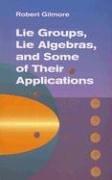 Robert Gilmore

Lie Groups, Lie Algebras, and Some of Their Applications